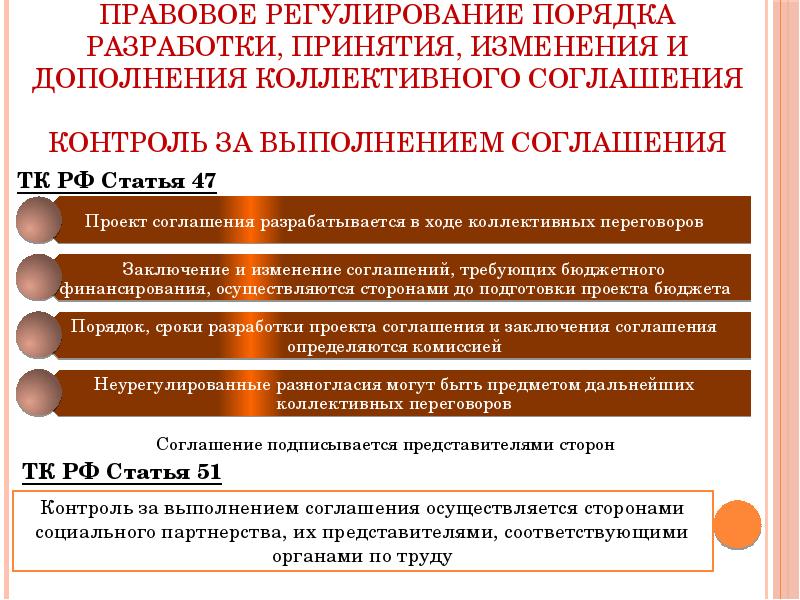 ПРАВОВОЕ РЕГУЛИРОВАНИЕ ПОРЯДКА РАЗРАБОТКИ, ПРИНЯТИЯ, ИЗМЕНЕНИЯ И ДОПОЛНЕНИЯ КОЛЛЕКТИВНОГО СОГЛАШЕНИЯ

КОНТРОЛЬ ЗА ВЫПОЛНЕНИЕМ СОГЛАШЕНИЯ

ТК РФ Статья 47

Проект соглашения разрабатывается в ходе коллективных переговоров

Заключение и изменение соглашений, требующих бюджетного финансирования, осуществляются сторонами до подготовки проекта бюджета

Порядок, сроки разработки проекта соглашения и заключения соглашения определяются комиссией

Неурегулированные разногласия могут быть предметом дальнейших коллективных переговоров

Соглашение подписывается представителями сторон

ТК РФ Статья 51

Контроль за выполнением соглашения осуществляется сторонами социального партнерства, их представителями, соответствующими органами по труду